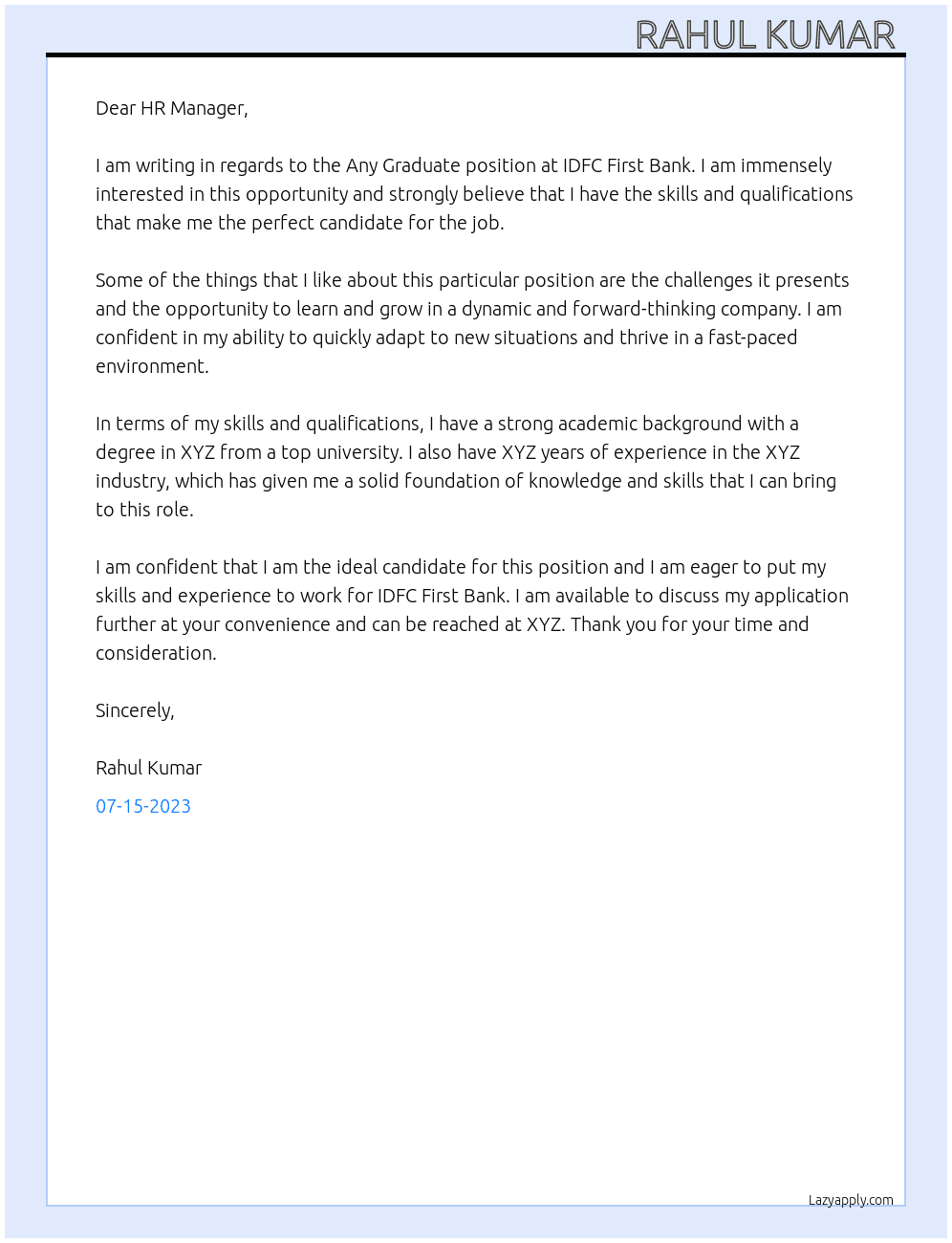 RAHUL KUMAR

Dear HR Manager,

I am writing in regards to the Any Graduate position at IDFC First Bank. I am immensely interested in this opportunity and strongly believe that I have the skills and qualifications that make me the perfect candidate for the job.

Some of the things that I like about this particular position are the challenges it presents and the opportunity to learn and grow in a dynamic and forward-thinking company. I am confident in my ability to quickly adapt to new situations and thrive in a fast-paced environment.

In terms of my skills and qualifications, I have a strong academic background with a degree in XYZ from a top university. I also have XYZ years of experience in the XYZ industry, which has given me a solid foundation of knowledge and skills that I can bring to this role.

I am confident that I am the ideal candidate for this position and I am eager to put my skills and experience to work for IDFC First Bank. I am available to discuss my application further at your convenience and can be reached at XYZ. Thank you for your time and consideration.

Sincerely,

Rahul Kumar

07-15-2023

Lazyapply.com